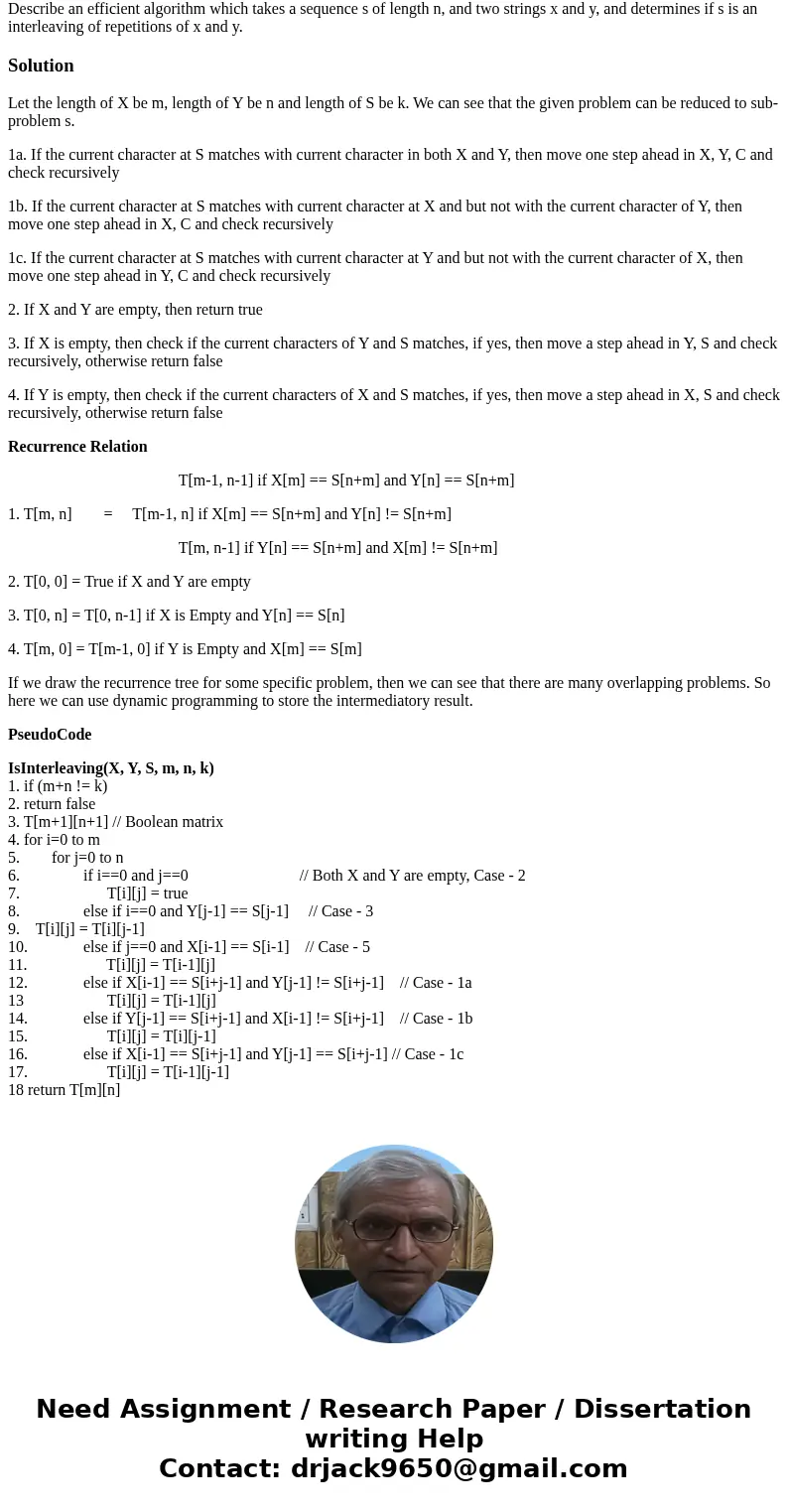 Describe an efficient algorithm which takes a sequence s of length n, and two strings x and y, and determines if s is an interleaving of repetitions of x and y.

Solution

Let the length of X be m, length of Y be n and length of S be k. We can see that the given problem can be reduced to sub-problem s.

1a. If the current character at S matches with current character in both X and Y, then move one step ahead in X, Y, C and check recursively

1b. If the current character at S matches with current character at X and but not with the current character of Y, then move one step ahead in X, C and check recursively

1c. If the current character at S matches with current character at Y and but not with the current character of X, then move one step ahead in Y, C and check recursively

2. If X and Y are empty, then return true

3. If X is empty, then check if the current characters of Y and S matches, if yes, then move a step ahead in Y, S and check recursively, otherwise return false

4. If Y is empty, then check if the current characters of X and S matches, if yes, then move a step ahead in X, S and check recursively, otherwise return false

Recurrence Relation

T[m-1, n-1] if X[m] == S[n+m] and Y[n] == S[n+m]

1. T[m, n] = T[m-1, n] if X[m] == S[n+m] and Y[n] != S[n+m]

T[m, n-1] if Y[n] == S[n+m] and X[m] != S[n+m]

2. T[0, 0] = True if X and Y are empty

3. T[0, n] = T[0, n-1] if X is Empty and Y[n] == S[n]

4. T[m, 0] = T[m-1, 0] if Y is Empty and X[m] == S[m]

If we draw the recurrence tree for some specific problem, then we can see that there are many overlapping problems. So here we can use dynamic programming to store the intermediatory result.

PseudoCode

IsInterleaving(X, Y, S, m, n, k)
1. if (m+n != k)
2. return false
3. T[m+1][n+1] // Boolean matrix
4. for i=0 to m
5. for j=0 to n
6. if i==0 and j==0 // Both X and Y are empty, Case - 2
7. T[i][j] = true
8. else if i==0 and Y[j-1] == S[j-1] // Case - 3
9. T[i][j] = T[i][j-1]
10. else if j==0 and X[i-1] == S[i-1] // Case - 5
11. T[i][j] = T[i-1][j]
12. else if X[i-1] == S[i+j-1] and Y[j-1] != S[i+j-1] // Case - 1a
13 T[i][j] = T[i-1][j]
14. else if Y[j-1] == S[i+j-1] and X[i-1] != S[i+j-1] // Case - 1b
15. T[i][j] = T[i][j-1]
16. else if X[i-1] == S[i+j-1] and Y[j-1] == S[i+j-1] // Case - 1c
17. T[i][j] = T[i-1][j-1]
18 return T[m][n]

Need Assignment / Research Paper / Dissertation writing Help
Contact: drjack9650@gmail.com